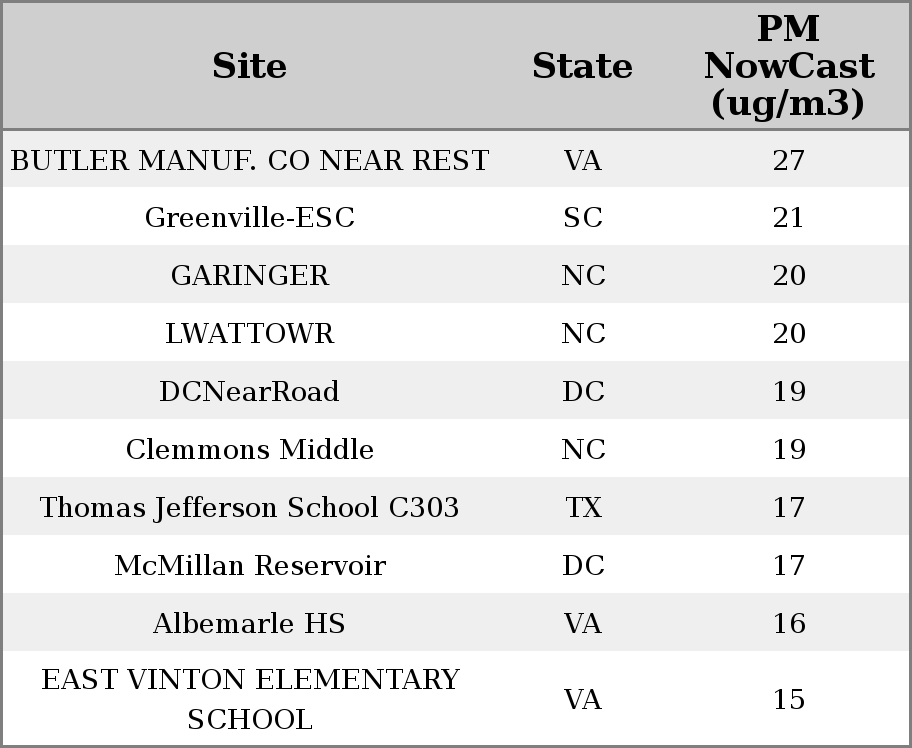 | Site | State | PM NowCast (ug/m3) |
|---|---|---|
| BUTLER MANUF. CO NEAR REST | VA | 27 |
| Greenville-ESC | SC | 21 |
| GARINGER | NC | 20 |
| LWATTOWR | NC | 20 |
| DCNearRoad | DC | 19 |
| Clemmons Middle | NC | 19 |
| Thomas Jefferson School C303 | TX | 17 |
| McMillan Reservoir | DC | 17 |
| Albemarle HS | VA | 16 |
| EAST VINTON ELEMENTARY SCHOOL | VA | 15 |